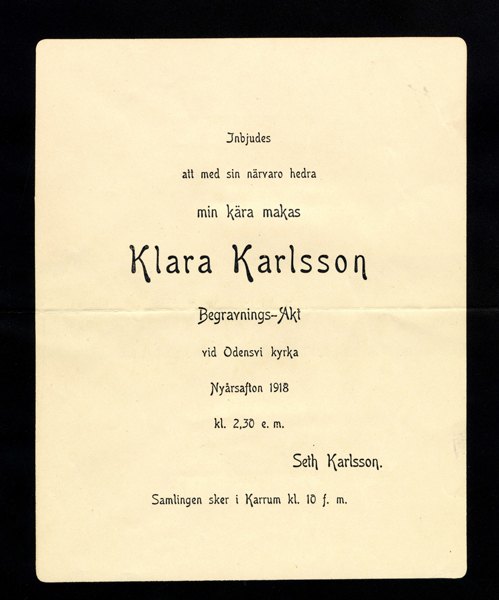 Inbjudes

att med sin närvaro hedra

min kära makas

Klara Karlsson

Begravnings-Akt

vid Odensvi kyrka

Nyårsafton 1918

kl. 2,30 e. m.

Seth Karlsson.

Samlingen sker i Karrum kl. 10 f. m.